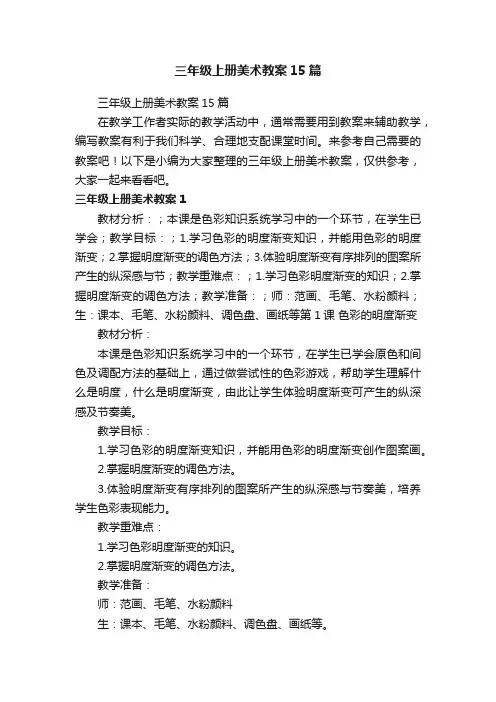 三年级上册美术教案15篇

三年级上册美术教案15篇

在教学工作者实际的教学活动中，通常需要用到教案来辅助教学，编写教案有利于我们科学、合理地支配课堂时间。来参考自己需要的教案吧！以下是小编为大家整理的三年级上册美术教案，仅供参考，大家一起来看看吧。

三年级上册美术教案1

教材分析：；本课是色彩知识系统学习中的一个环节，在学生已学会；教学目标：；1.学习色彩的明度渐变知识，并能用色彩的明度渐变；2.掌握明度渐变的调色方法；3.体验明度渐变有序排列的图案所产生的纵深感与节；教学重难点：；1.学习色彩明度渐变的知识；2.掌握明度渐变的调色方法；教学准备：；师：范画、毛笔、水粉颜料；生：课本、毛笔、水粉颜料、调色盘、画纸等第1课 色彩的明度渐变

教材分析：

本课是色彩知识系统学习中的一个环节，在学生已学会原色和间色及调配方法的基础上，通过做尝试性的色彩游戏，帮助学生理解什么是明度，什么是明度渐变，由此让学生体验明度渐变可产生的纵深感及节奏美。

教学目标：

1.学习色彩的明度渐变知识，并能用色彩的明度渐变创作图案画。

2.掌握明度渐变的调色方法。

3.体验明度渐变有序排列的图案所产生的纵深感与节奏美，培养学生色彩表现能力。

教学重难点：

1.学习色彩明度渐变的知识。

2.掌握明度渐变的调色方法。

教学准备：

师：范画、毛笔、水粉颜料

生：课本、毛笔、水粉颜料、调色盘、画纸等。